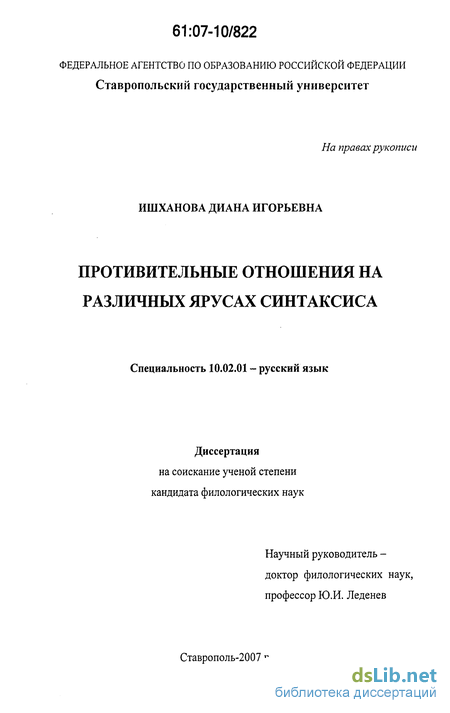 61:07-10/822

ФЕДЕРАЛЬНОЕ АГЕНТСТВО ПО ОБРАЗОВАНИЮ РОССИЙСКОЙ ФЕДЕРАЦИИ
Ставропольский государственный университет

На правах рукописи

ИШХАНОВА ДИАНА ИГОРЬЕВНА

ПРОТИВИТЕЛЬНЫЕ ОТНОШЕНИЯ НА РАЗЛИЧНЫХ ЯРУСАХ СИНТАКСИСА

Специальность 10.02.01 – русский язык

Диссертация
на соискание ученой степени
кандидата филологических наук

Научный руководитель –
доктор филологических наук,
профессор Ю.И. Леденев

Ставрополь-2007 г

dsLib.net
библиотека диссертаций